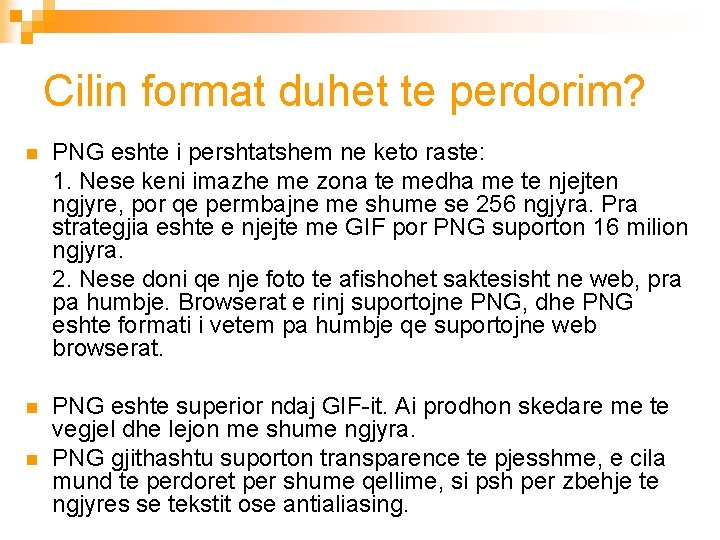 Cilin format duhet te perdorim?

PNG eshte i pershtatshem ne keto raste:

1. Nese keni imazhe me zona te medha me te njejten ngjyre, por qe permbajne me shume se 256 ngjyra. Pra strategjia eshte e njejte me GIF por PNG suporton 16 milion ngjyra.

2. Nese doni qe nje foto te afishohet saktesisht ne web, pra pa humbje. Browserat e rinj suportojne PNG, dhe PNG eshte formati i vetem pa humbje qe suportojne web browserat.

PNG eshte superior ndaj GIF-it. Ai prodhon skedare me te vegjel dhe lejon me shume ngjyra.

PNG gjithashtu suporton transparence te pjesshme, e cila mund te perdoret per shume qellime, si psh per zbehje te ngjyres se tekstit ose antialiasing.